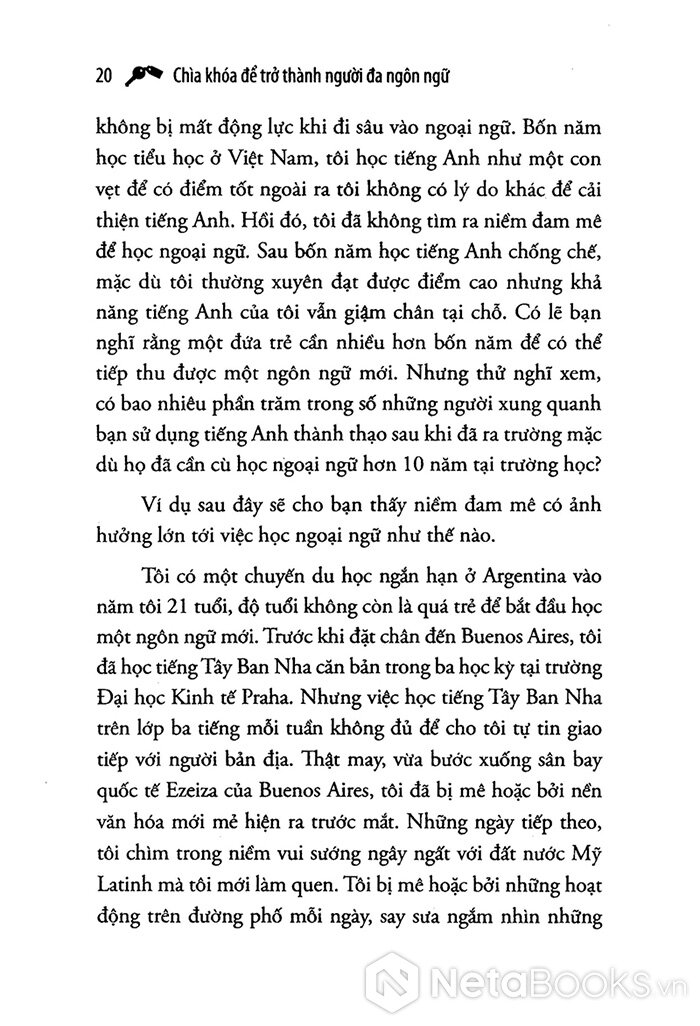 20 Chìa khóa để trở thành người đa ngôn ngữ

không bị mất động lực khi đi sâu vào ngoại ngữ. Bốn năm học tiểu học ở Việt Nam, tôi học tiếng Anh như một con vẹt để có điểm tốt ngoài ra tôi không có lý do khác để cải thiện tiếng Anh. Hồi đó, tôi đã không tìm ra niềm đam mê để học ngoại ngữ. Sau bốn năm học tiếng Anh chống chế, mặc dù tôi thường xuyên đạt được điểm cao nhưng khả năng tiếng Anh của tôi vẫn giậm chân tại chỗ. Có lẽ bạn nghĩ rằng một đứa trẻ cần nhiều hơn bốn năm để có thể tiếp thu được một ngôn ngữ mới. Nhưng thử nghĩ xem, có bao nhiêu phần trăm trong số những người xung quanh bạn sử dụng tiếng Anh thành thạo sau khi đã ra trường mặc dù họ đã cần cù học ngoại ngữ hơn 10 năm tại trường học?

Ví dụ sau đây sẽ cho bạn thấy niềm đam mê có ảnh hưởng lớn tới việc học ngoại ngữ như thế nào.

Tôi có một chuyến du học ngắn hạn ở Argentina vào năm tôi 21 tuổi, độ tuổi không còn là quá trẻ để bắt đầu học một ngôn ngữ mới. Trước khi đặt chân đến Buenos Aires, tôi đã học tiếng Tây Ban Nha căn bản trong ba học kỳ tại trường Đại học Kinh tế Praha. Nhưng việc học tiếng Tây Ban Nha trên lớp ba tiếng mỗi tuần không đủ để cho tôi tự tin giao tiếp với người bản địa. Thật may, vừa bước xuống sân bay quốc tế Ezeiza của Buenos Aires, tôi đã bị mê hoặc bởi nền văn hóa mới mẻ hiện ra trước mắt. Những ngày tiếp theo, tôi chìm trong niềm vui sướng ngây ngất với đất nước Mỹ Latinh mà tôi mới làm quen. Tôi bị mê hoặc bởi những hoạt động trên đường phố mỗi ngày, say sưa ngắm nhìn những

NetaBooks.vn